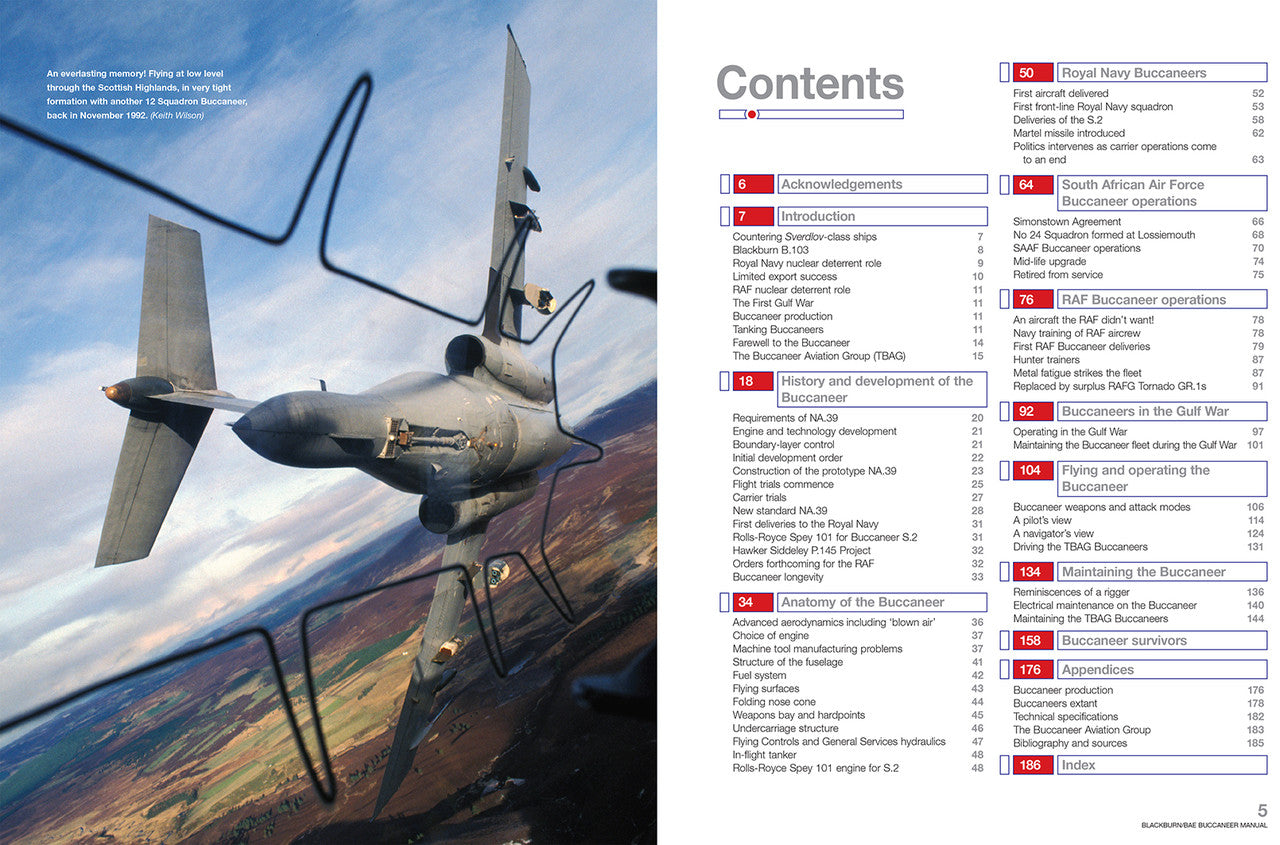 An everlasting memory! Flying at low level through the Scottish Highlands, in very tight formation with another 12 Squadron Buccaneer, back in November 1992. (Keith Wilson)

Contents

6 Acknowledgements

7 Introduction

Countering Sverdlov-class ships 7
Blackburn B.103 8
Royal Navy nuclear deterrent role 9
Limited export success 10
RAF nuclear deterrent role 11
The First Gulf War 11
Buccaneer production 11
Tanking Buccaneers 11
Farewell to the Buccaneer 14
The Buccaneer Aviation Group (TBAG) 15

18 History and development of the Buccaneer

Requirements of NA.39 20
Engine and technology development 21
Boundary-layer control 21
Initial development order 22
Construction of the prototype NA.39 23
Flight trials commence 25
Carrier trials 27
New standard NA.39 28
First deliveries to the Royal Navy 31
Rolls-Royce Spey 101 for Buccaneer S.2 31
Hawker Siddeley P.145 Project 32
Orders forthcoming for the RAF 32
Buccaneer longevity 33

34 Anatomy of the Buccaneer

Advanced aerodynamics including 'blown air' 36
Choice of engine 37
Machine tool manufacturing problems 37
Structure of the fuselage 41
Fuel system 42
Flying surfaces 43
Folding nose cone 44
Weapons bay and hardpoints 45
Undercarriage structure 46
Flying Controls and General Services hydraulics 47
In-flight tanker 48
Rolls-Royce Spey 101 engine for S.2 48

50 Royal Navy Buccaneers

First aircraft delivered 52
First front-line Royal Navy squadron 53
Deliveries of the S.2 58
Martel missile introduced 62
Politics intervenes as carrier operations come to an end 63

64 South African Air Force Buccaneer operations

Simonstown Agreement 66
No 24 Squadron formed at Lossiemouth 68
SAAF Buccaneer operations 70
Mid-life upgrade 74
Retired from service 75

76 RAF Buccaneer operations

An aircraft the RAF didn't want! 78
Navy training of RAF aircrew 78
First RAF Buccaneer deliveries 79
Hunter trainers 87
Metal fatigue strikes the fleet 87
Replaced by surplus RAFG Tornado GR.1s 91

92 Buccaneers in the Gulf War

Operating in the Gulf War 97
Maintaining the Buccaneer fleet during the Gulf War 101

104 Flying and operating the Buccaneer

Buccaneer weapons and attack modes 106
A pilot's view 114
A navigator's view 124
Driving the TBAG Buccaneers 131

134 Maintaining the Buccaneer

Reminiscences of a rigger 136
Electrical maintenance on the Buccaneer 140
Maintaining the TBAG Buccaneers 144

158 Buccaneer survivors

176 Appendices

Buccaneer production 176
Buccaneers extant 178
Technical specifications 182
The Buccaneer Aviation Group 183
Bibliography and sources 185

186 Index

5
BLACKBURN/BAE BUCCANEER MANUAL